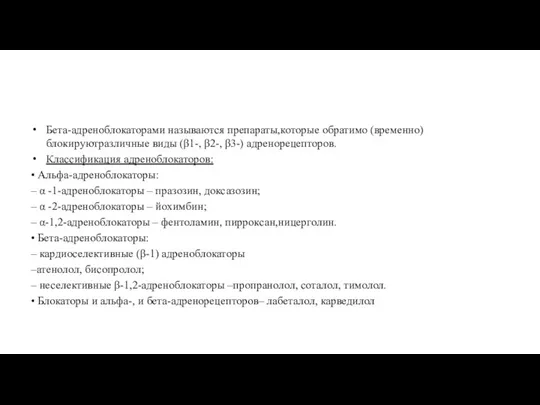 • Бета-адреноблокаторами называются препараты,которые обратимо (временно) блокируютразличные виды (β1-, β2-, β3-) адренорецепторов.

• Классификация адреноблокаторов:

• Альфа-адреноблокаторы:

– α -1-адреноблокаторы – празозин, доксазозин;

– α -2-адреноблокаторы – йохимбин;

– α-1,2-адреноблокаторы – фентоламин, пирроксан,ницерголин.

• Бета-адреноблокаторы:

– кардиоселективные (β-1) адреноблокаторы

–атенолол, бисопролол;

– неселективные β-1,2-адреноблокаторы –пропранолол, соталол, тимолол.

• Блокаторы и альфа-, и бета-адренорецепторов– лабеталол, карведилол